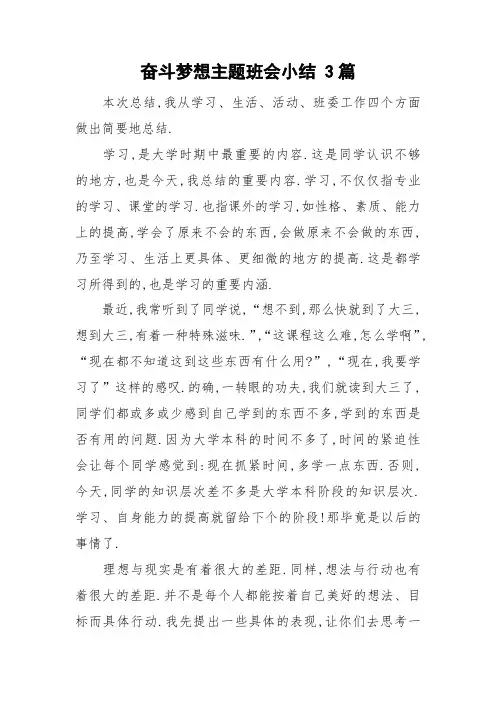 奋斗梦想主题班会小结 3篇

本次总结,我从学习、生活、活动、班委工作四个方面做出简要地总结.

学习,是大学时期中最重要的内容.这是同学认识不够的地方,也是今天,我总结的重要内容.学习,不仅仅指专业的学习、课堂的学习.也指课外的学习,如性格、素质、能力上的提高,学会了原来不会的东西,会做原来不会做的东西,乃至学习、生活上更具体、更细微的地方的提高.这是都学习所得到的,也是学习的重要内涵.

最近,我常听到了同学说,“想不到,那么快就到了大三,想到大三,有着一种特殊滋味.”,“这课程这么难,怎么学啊”,“现在都不知道这到这些东西有什么用?”,“现在,我要学习了”这样的感叹.的确,一转眼的功夫,我们就读到大三了,同学们都或多或少感到自己学到的东西不多,学到的东西是否有用的问题.因为大学本科的时间不多了,时间的紧迫性会让每个同学感觉到:现在抓紧时间,多学一点东西.否则,今天,同学的知识层次差不多是大学本科阶段的知识层次.学习、自身能力的提高就留给下个的阶段!那毕竟是以后的事情了.

理想与现实是有着很大的差距.同样,想法与行动也有着很大的差距.并不是每个人都能按着自己美好的想法、目标而具体行动.我先提出一些具体的表现,让你们去思考一